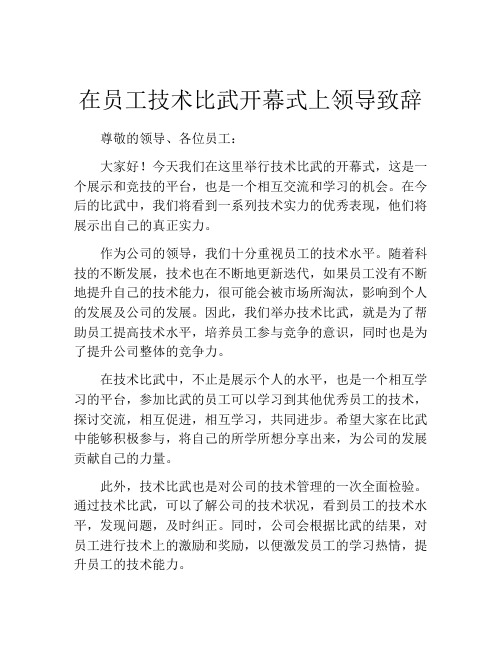 在员工技术比武开幕式上领导致辞

尊敬的领导、各位员工：

大家好！今天我们在这里举行技术比武的开幕式，这是一个展示和竞技的平台，也是一个相互交流和学习的机会。在今后的比武中，我们将看到一系列技术实力的优秀表现，他们将展示出自己的真正实力。

作为公司的领导，我们十分重视员工的技术水平。随着科技的不断发展，技术也在不断地更新迭代，如果员工没有不断地提升自己的技术能力，很可能会被市场所淘汰，影响到个人的发展及公司的发展。因此，我们举办技术比武，就是为了帮助员工提高技术水平，培养员工参与竞争的意识，同时也是为了提升公司整体的竞争力。

在技术比武中，不止是展示个人的水平，也是一个相互学习的平台，参加比武的员工可以学习到其他优秀员工的技术，探讨交流，相互促进，相互学习，共同进步。希望大家在比武中能够积极参与，将自己的所学所想分享出来，为公司的发展贡献自己的力量。

此外，技术比武也是对公司的技术管理的一次全面检验。通过技术比武，可以了解公司的技术状况，看到员工的技术水平，发现问题，及时纠正。同时，公司会根据比武的结果，对员工进行技术上的激励和奖励，以便激发员工的学习热情，提升员工的技术能力。